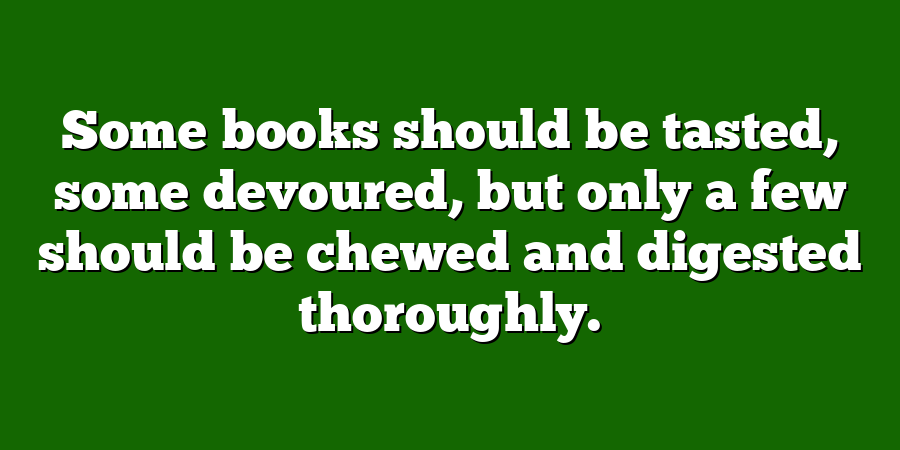 Some books should be tasted, some devoured, but only a few should be chewed and digested thoroughly.